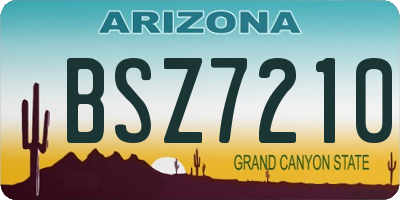 ARIZONA

BSZ7210

GRAND CANYON STATE